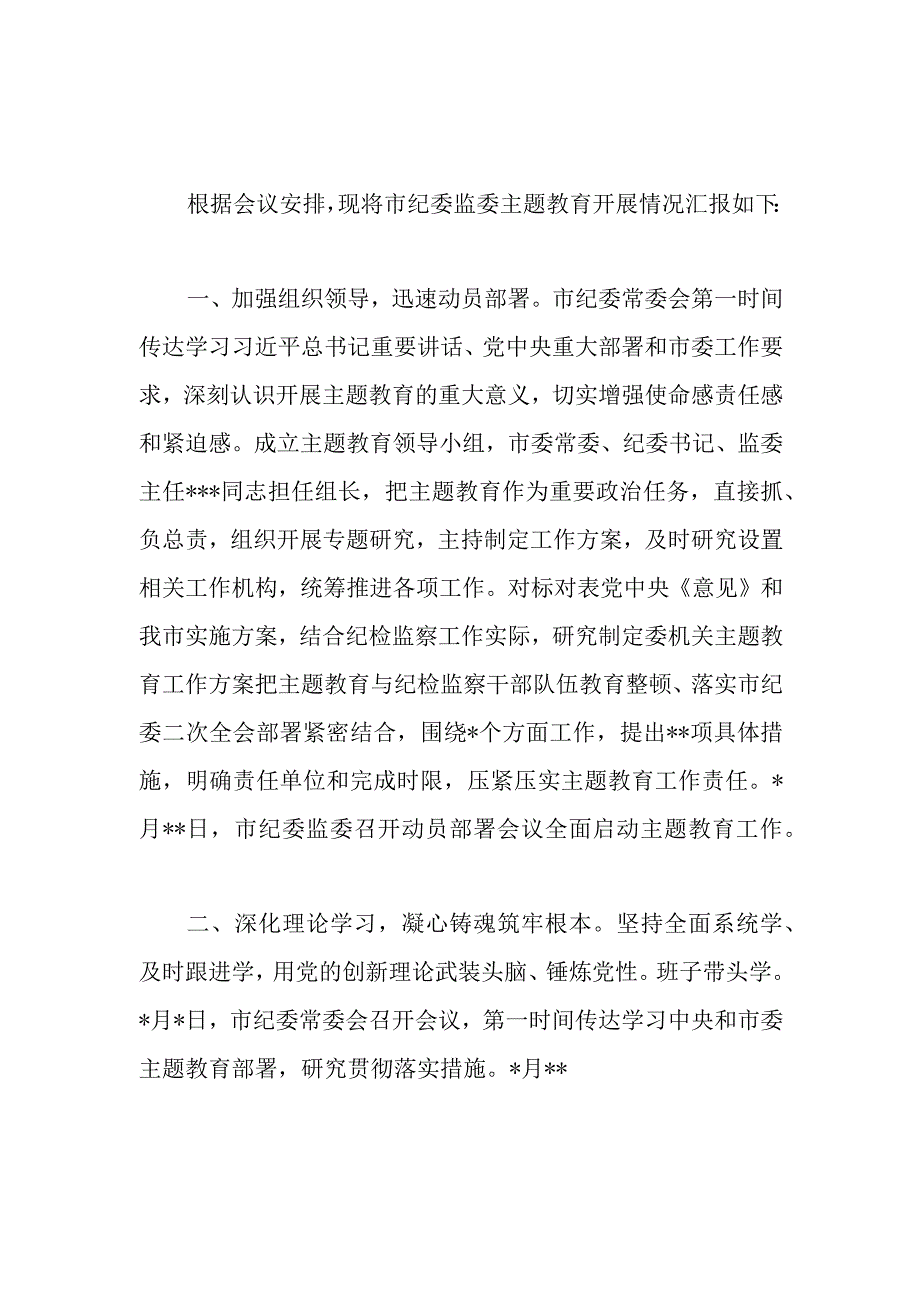 根据会议安排，现将市纪委监委主题教育开展情况汇报如下:

一、加强组织领导，迅速动员部署。市纪委常委会第一时间传达学习习近平总书记重要讲话、党中央重大部署和市委工作要求，深刻认识开展主题教育的重大意义，切实增强使命感责任感和紧迫感。成立主题教育领导小组，市委常委、纪委书记、监委主任***同志担任组长，把主题教育作为重要政治任务，直接抓、负总责，组织开展专题研究，主持制定工作方案，及时研究设置相关工作机构，统筹推进各项工作。对标对表党中央《意见》和我市实施方案，结合纪检监察工作实际，研究制定委机关主题教育工作方案把主题教育与纪检监察干部队伍教育整顿、落实市纪委二次全会部署紧密结合，围绕*个方面工作，提出**项具体措施，明确责任单位和完成时限，压紧压实主题教育工作责任。*月**日，市纪委监委召开动员部署会议全面启动主题教育工作。

二、深化理论学习，凝心铸魂筑牢根本。坚持全面系统学、及时跟进学，用党的创新理论武装头脑、锤炼党性。班子带头学。*月*日，市纪委常委会召开会议，第一时间传达学习中央和市委主题教育部署，研究贯彻落实措施。*月**